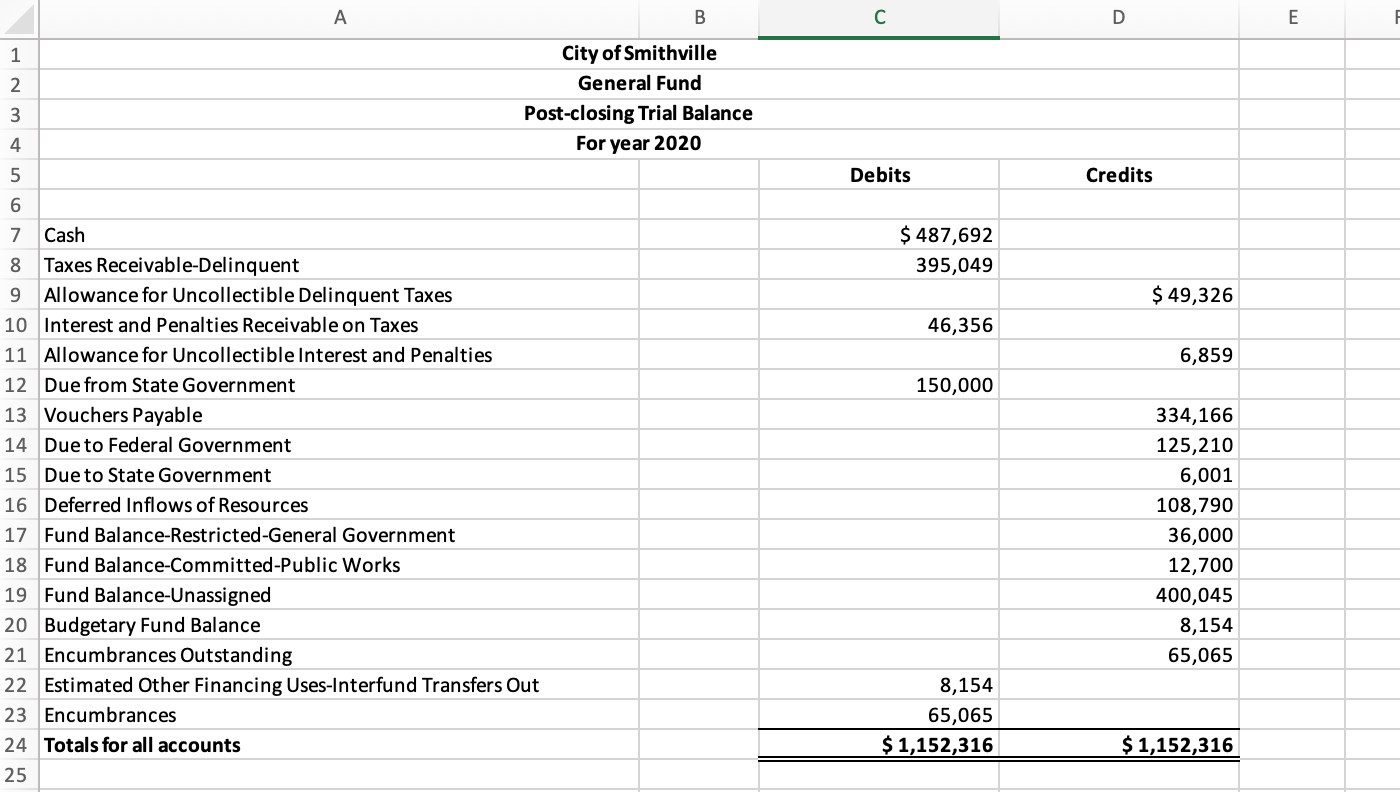 | | A | B | C | D | E | F |
|---|---|---|---|---|---|---|
| 1 | | City of Smithville | | | | |
| 2 | | General Fund | | | | |
| 3 | | Post-closing Trial Balance | | | | |
| 4 | | For year 2020 | | | | |
| 5 | | | Debits | Credits | | |
| 6 | | | | | | |
| 7 | Cash | | $ 487,692 | | | |
| 8 | Taxes Receivable-Delinquent | | 395,049 | | | |
| 9 | Allowance for Uncollectible Delinquent Taxes | | | $ 49,326 | | |
| 10 | Interest and Penalties Receivable on Taxes | | 46,356 | | | |
| 11 | Allowance for Uncollectible Interest and Penalties | | | 6,859 | | |
| 12 | Due from State Government | | 150,000 | | | |
| 13 | Vouchers Payable | | | 334,166 | | |
| 14 | Due to Federal Government | | | 125,210 | | |
| 15 | Due to State Government | | | 6,001 | | |
| 16 | Deferred Inflows of Resources | | | 108,790 | | |
| 17 | Fund Balance-Restricted-General Government | | | 36,000 | | |
| 18 | Fund Balance-Committed-Public Works | | | 12,700 | | |
| 19 | Fund Balance-Unassigned | | | 400,045 | | |
| 20 | Budgetary Fund Balance | | | 8,154 | | |
| 21 | Encumbrances Outstanding | | | 65,065 | | |
| 22 | Estimated Other Financing Uses-Interfund Transfers Out | | 8,154 | | | |
| 23 | Encumbrances | | 65,065 | | | |
| 24 | Totals for all accounts | | $ 1,152,316 | $ 1,152,316 | | |
| 25 | | | | | | |